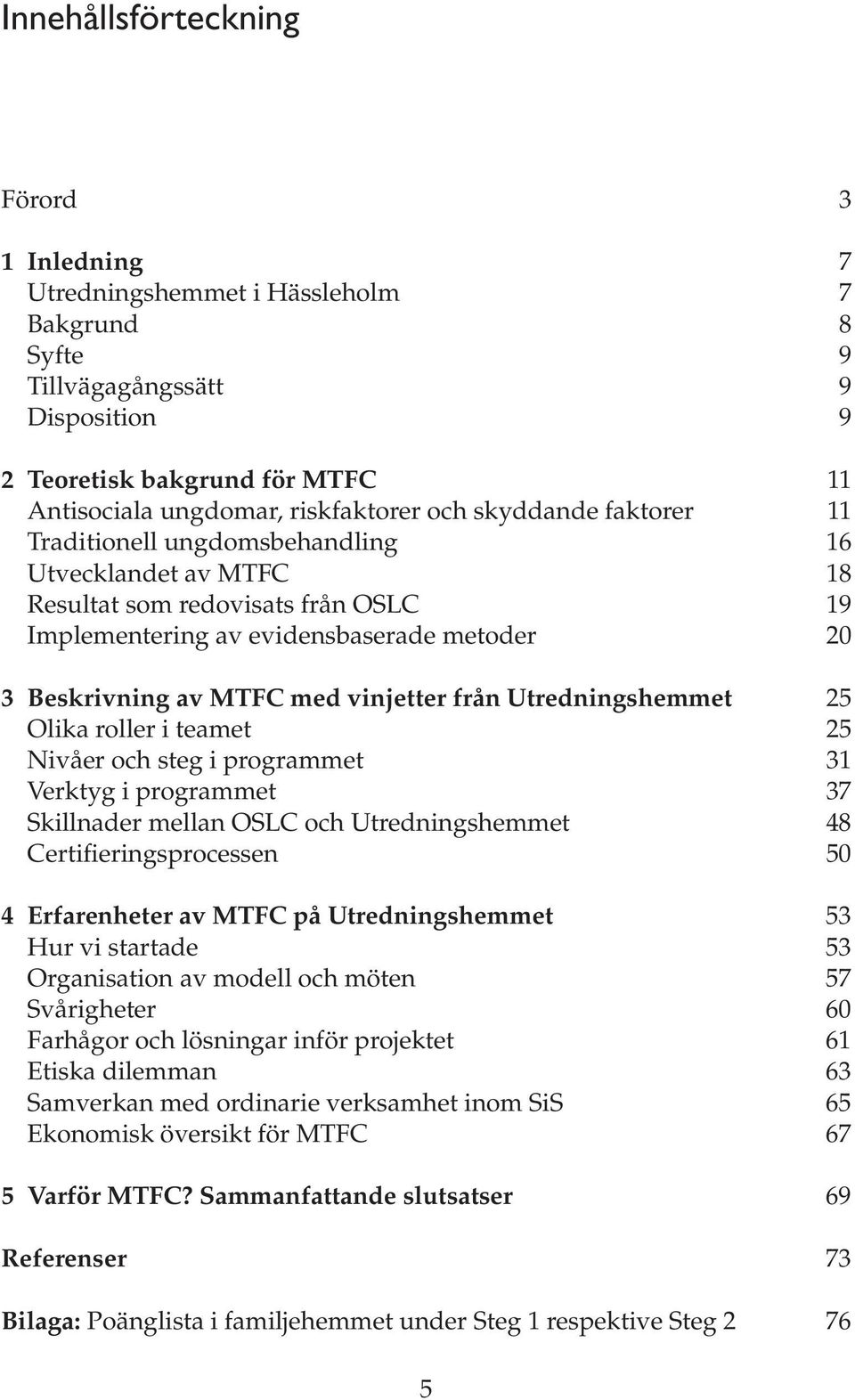 Innehållsförteckning

Förord 3

1 Inledning 7
Utredningshemmet i Hässleholm 7
Bakgrund 8
Syfte 9
Tillvägagångssätt 9
Disposition 9

2 Teoretisk bakgrund för MTFC 11
Antisociala ungdomar, riskfaktorer och skyddande faktorer 11
Traditionell ungdomsbehandling 16
Utvecklandet av MTFC 18
Resultat som redovisats från OSLC 19
Implementering av evidensbaserade metoder 20

3 Beskrivning av MTFC med vinjetter från Utredningshemmet 25
Olika roller i teamet 25
Nivåer och steg i programmet 31
Verktyg i programmet 37
Skillnader mellan OSLC och Utredningshemmet 48
Certifieringsprocessen 50

4 Erfarenheter av MTFC på Utredningshemmet 53
Hur vi startade 53
Organisation av modell och möten 57
Svårigheter 60
Farhågor och lösningar inför projektet 61
Etiska dilemman 63
Samverkan med ordinarie verksamhet inom SiS 65
Ekonomisk översikt för MTFC 67

5 Varför MTFC? Sammanfattande slutsatser 69

Referenser 73

Bilaga: Poänglista i familjehemmet under Steg 1 respektive Steg 2 76

5